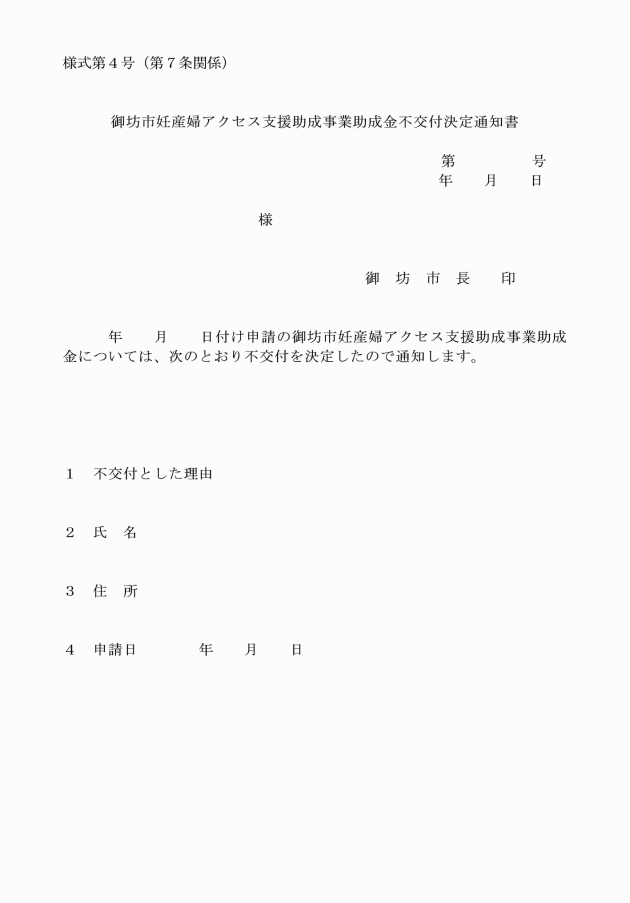 様式第４号（第７条関係）

御坊市妊産婦アクセス支援助成事業助成金不交付決定通知書

第　　　　号
年　　月　　日

様

御　坊　市　長　　印

年　　月　　日付け申請の御坊市妊産婦アクセス支援助成事業助成金については、次のとおり不交付を決定したので通知します。

１　不交付とした理由

２　氏　名

３　住　所

４　申請日　　　　年　　月　　日